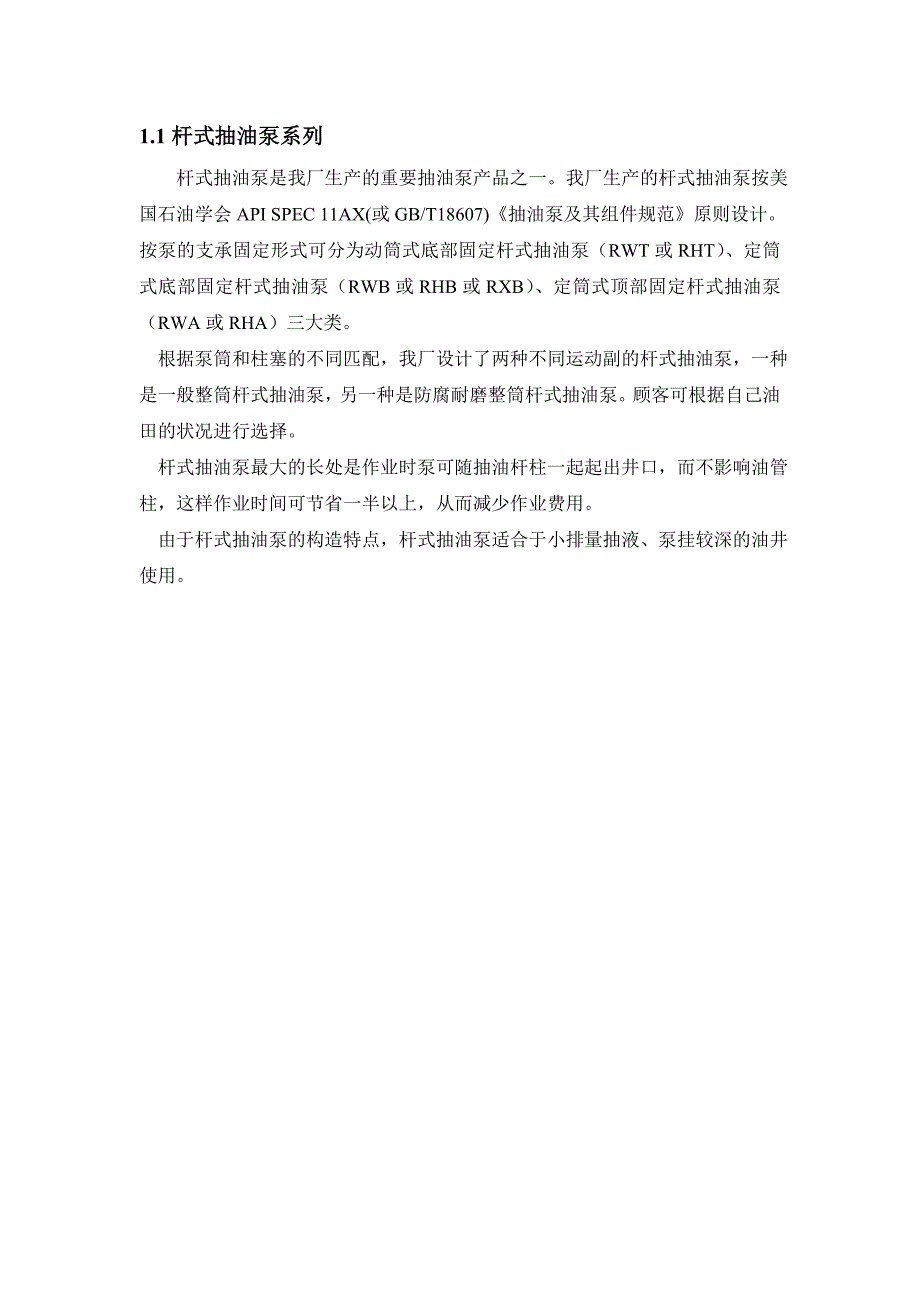 1.1 杆式抽油泵系列

杆式抽油泵是我厂生产的重要抽油泵产品之一。我厂生产的杆式抽油泵按美国石油学会 API SPEC 11AX(或 GB/T18607)《抽油泵及其组件规范》原则设计。按泵的支承固定形式可分为动筒式底部固定杆式抽油泵（RWT 或 RHT）、定筒式底部固定杆式抽油泵（RWB 或 RHB 或 RXB）、定筒式顶部固定杆式抽油泵（RWA 或 RHA）三大类。

根据泵筒和柱塞的不同匹配，我厂设计了两种不同运动副的杆式抽油泵，一种是一般整筒杆式抽油泵，另一种是防腐耐磨整筒杆式抽油泵。顾客可根据自己油田的状况进行选择。

杆式抽油泵最大的长处是作业时泵可随抽油杆柱一起起出井口，而不影响油管柱，这样作业时间可节省一半以上，从而减少作业费用。

由于杆式抽油泵的构造特点，杆式抽油泵适合于小排量抽液、泵挂较深的油井使用。